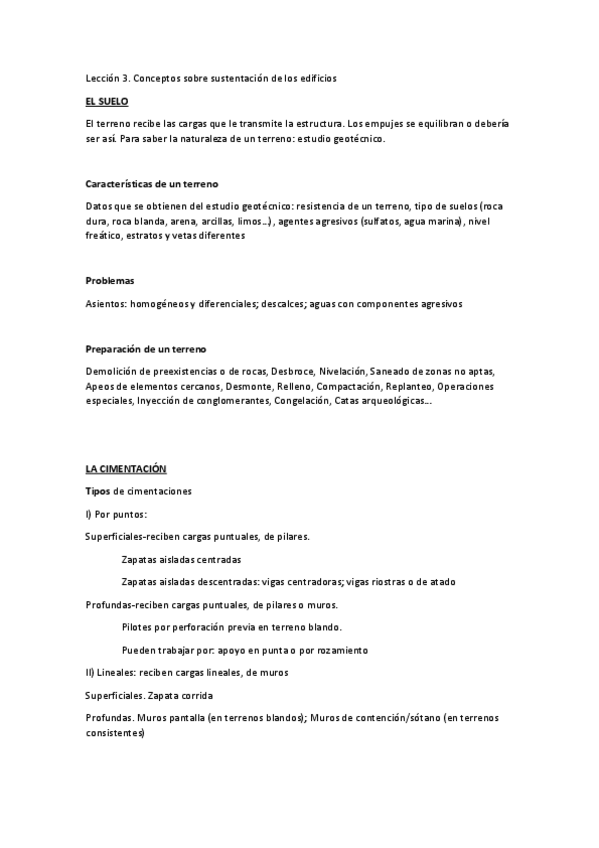 Lección 3. Conceptos sobre sustentación de los edificios

EL SUELO

El terreno recibe las cargas que le transmite la estructura. Los empujes se equilibran o debería ser así. Para saber la naturaleza de un terreno: estudio geotécnico.

Características de un terreno

Datos que se obtienen del estudio geotécnico: resistencia de un terreno, tipo de suelos (roca dura, roca blanda, arena, arcillas, limos…), agentes agresivos (sulfatos, agua marina), nivel freático, estratos y vetas diferentes

Problemas

Asientos: homogéneos y diferenciales; descalces; aguas con componentes agresivos

Preparación de un terreno

Demolición de preexistencias o de rocas, Desbroce, Nivelación, Saneado de zonas no aptas, Apeos de elementos cercanos, Desmonte, Relleno, Compactación, Replanteo, Operaciones especiales, Inyección de conglomerantes, Congelación, Catas arqueológicas…

LA CIMENTACIÓN

Tipos de cimentaciones

I) Por puntos:

Superficiales-reciben cargas puntuales, de pilares.

Zapatas aisladas centradas

Zapatas aisladas descentradas: vigas centradoras; vigas riostras o de atado

Profundas-reciben cargas puntuales, de pilares o muros.

Pilotes por perforación previa en terreno blando.

Pueden trabajar por: apoyo en punta o por rozamiento

II) Lineales: reciben cargas lineales, de muros

Superficiales. Zapata corrida

Profundas. Muros pantalla (en terrenos blandos); Muros de contención/sótano (en terrenos consistentes)